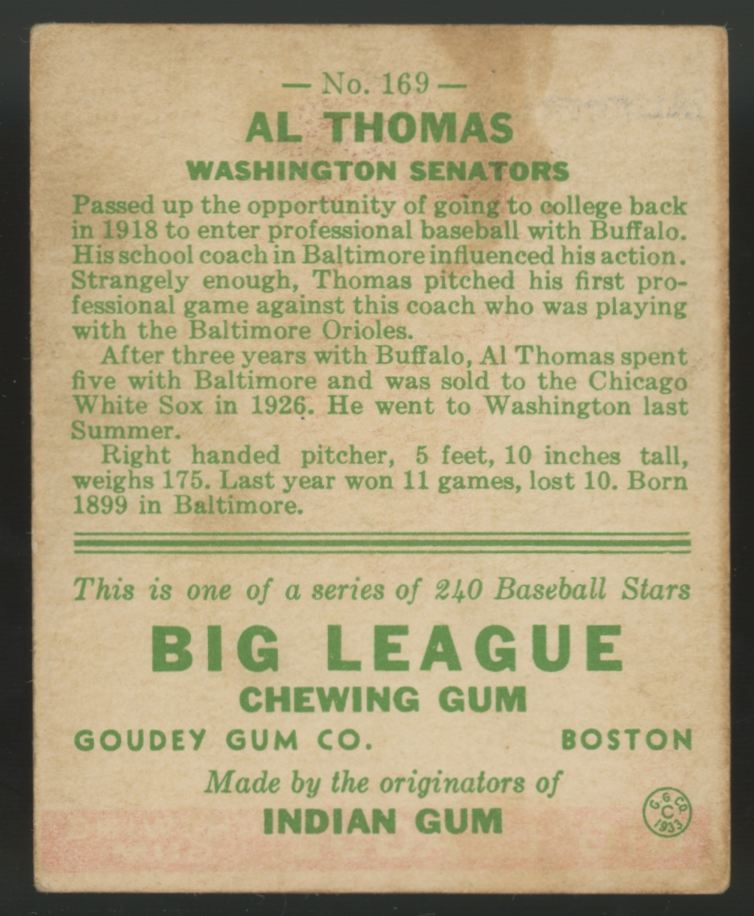 — No. 169 —
AL THOMAS
WASHINGTON SENATORS

Passed up the opportunity of going to college back in 1918 to enter professional baseball with Buffalo. His school coach in Baltimore influenced his action. Strangely enough, Thomas pitched his first professional game against this coach who was playing with the Baltimore Orioles.

After three years with Buffalo, Al Thomas spent five with Baltimore and was sold to the Chicago White Sox in 1926. He went to Washington last Summer.

Right handed pitcher, 5 feet, 10 inches tall, weighs 175. Last year won 11 games, lost 10. Born 1899 in Baltimore.

This is one of a series of 240 Baseball Stars

BIG LEAGUE
CHEWING GUM
GOUDEY GUM CO. BOSTON
Made by the originators of
INDIAN GUM

G. G. CO. C 1933